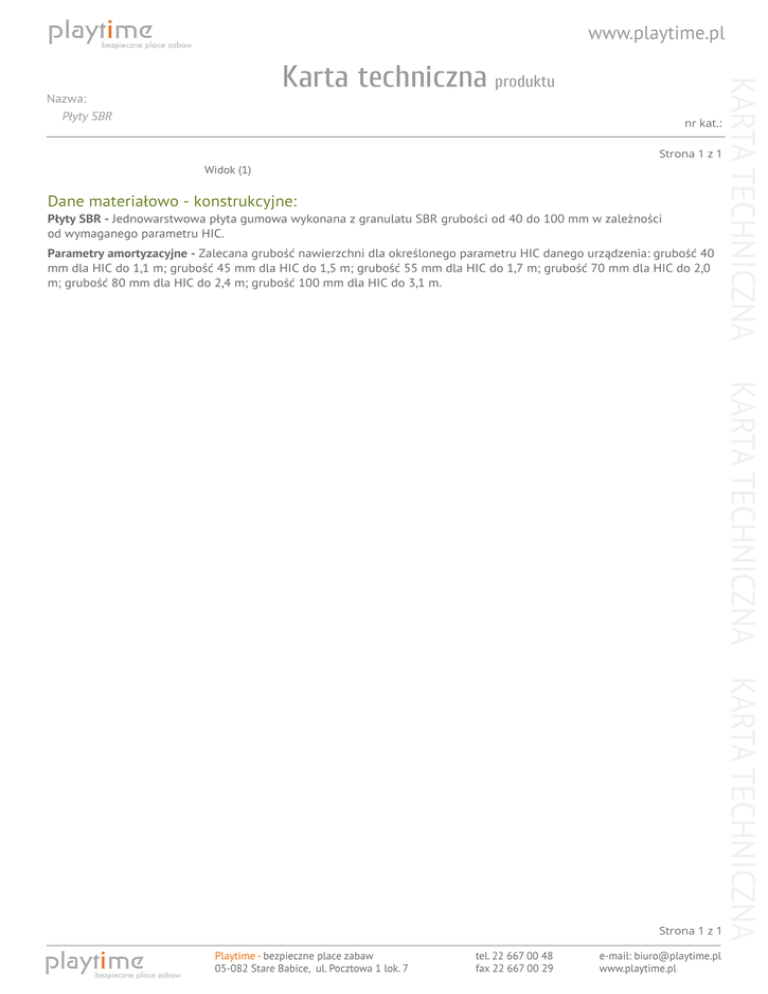 playtime
bezpieczne place zabaw

www.playtime.pl

Karta techniczna produktu

Nazwa:
Płyty SBR

nr kat.:

Strona 1 z 1

Widok (1)

Dane materiałowo - konstrukcyjne:

Płyty SBR - Jednowarstwowa płyta gumowa wykonana z granulatu SBR grubości od 40 do 100 mm w zależności od wymaganego parametru HIC.

Parametry amortyzacyjne - Zalecana grubość nawierzchni dla określonego parametru HIC danego urządzenia: grubość 40 mm dla HIC do 1,1 m; grubość 45 mm dla HIC do 1,5 m; grubość 55 mm dla HIC do 1,7 m; grubość 70 mm dla HIC do 2,0 m; grubość 80 mm dla HIC do 2,4 m; grubość 100 mm dla HIC do 3,1 m.

KARTA TECHNICZNA KARTA TECHNICZNA KARTA TECHNICZNA

Strona 1 z 1

playtime
bezpieczne place zabaw

Playtime - bezpieczne place zabaw
05-082 Stare Babice, ul. Pocztowa 1 lok. 7

tel. 22 667 00 48
fax 22 667 00 29

e-mail: biuro@playtime.pl
www.playtime.pl